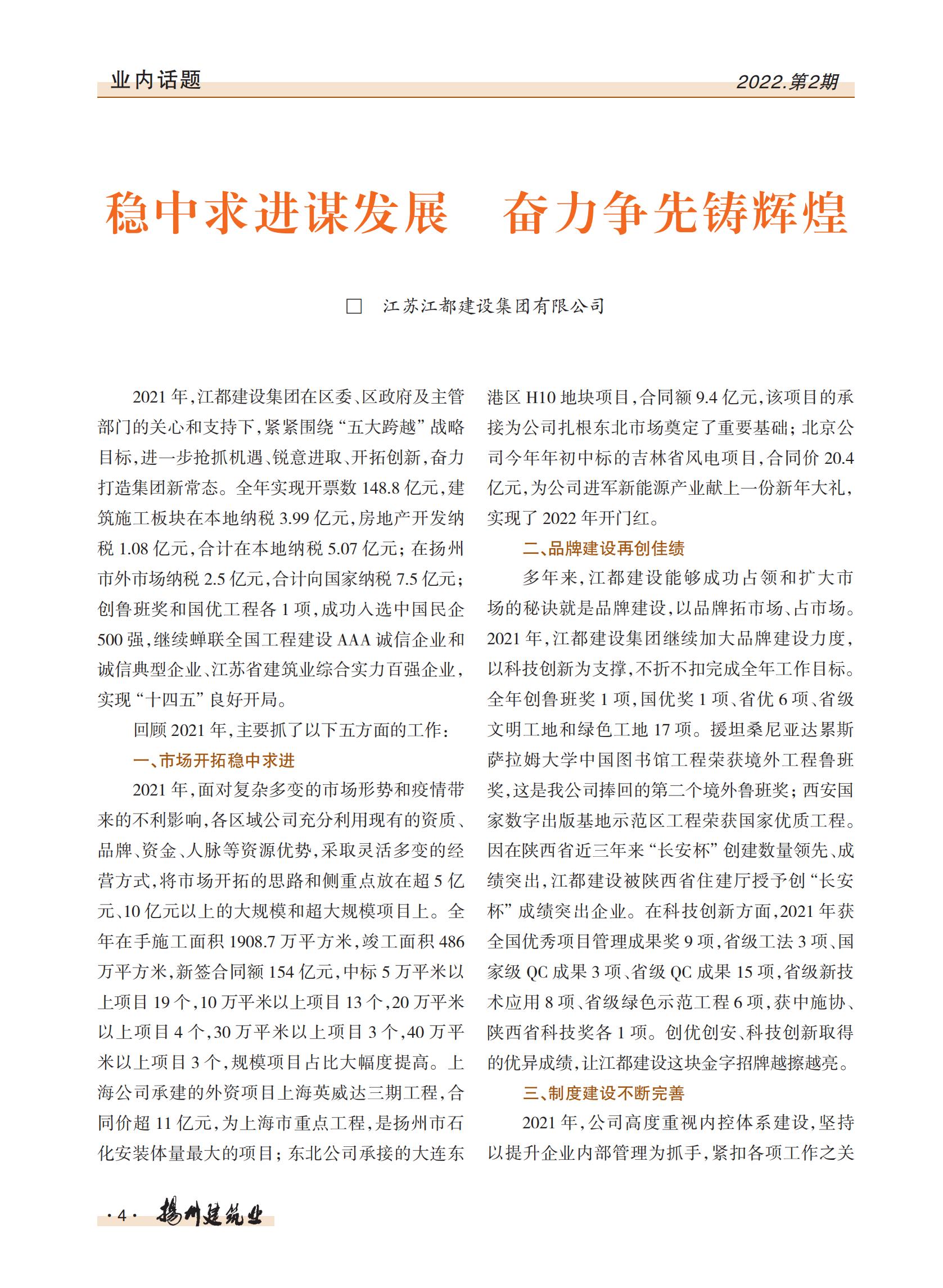 业内话题

2022.第2期

稳中求进谋发展　奋力争先铸辉煌

□　江苏江都建设集团有限公司

2021 年，江都建设集团在区委、区政府及主管部门的关心和支持下，紧紧围绕“五大跨越”战略目标，进一步抢抓机遇、锐意进取、开拓创新，奋力打造集团新常态。全年实现开票数 148.8 亿元，建筑施工板块在本地纳税 3.99 亿元，房地产开发纳税 1.08 亿元，合计在本地纳税 5.07 亿元；在扬州市外市场纳税 2.5 亿元，合计向国家纳税 7.5 亿元；创鲁班奖和国优工程各 1 项，成功入选中国民企 500 强，继续蝉联全国工程建设 AAA 诚信企业和诚信典型企业、江苏省建筑业综合实力百强企业，实现“十四五”良好开局。

回顾 2021 年，主要抓了以下五方面的工作：

一、市场开拓稳中求进

2021 年，面对复杂多变的市场形势和疫情带来的不利影响，各区域公司充分利用现有的资质、品牌、资金、人脉等资源优势，采取灵活多变的经营方式，将市场开拓的思路和侧重点放在超 5 亿元、10 亿元以上的大规模和超大规模项目上。全年在手施工面积 1908.7 万平方米，竣工面积 486 万平方米，新签合同额 154 亿元，中标 5 万平米以上项目 19 个，10 万平米以上项目 13 个，20 万平米以上项目 4 个，30 万平米以上项目 3 个，40 万平米以上项目 3 个，规模项目占比大幅度提高。上海公司承建的外资项目上海英威达三期工程，合同价超 11 亿元，为上海市重点工程，是扬州市石化安装体量最大的项目；东北公司承接的大连东港区 H10 地块项目，合同额 9.4 亿元，该项目的承接为公司扎根东北市场奠定了重要基础；北京公司今年年初中标的吉林省风电项目，合同价 20.4 亿元，为公司进军新能源产业献上一份新年大礼，实现了 2022 年开门红。

二、品牌建设再创佳绩

多年来，江都建设能够成功占领和扩大市场的秘诀就是品牌建设，以品牌拓市场、占市场。2021 年，江都建设集团继续加大品牌建设力度，以科技创新为支撑，不折不扣完成全年工作目标。全年创鲁班奖 1 项，国优奖 1 项、省优 6 项、省级文明工地和绿色工地 17 项。援坦桑尼亚达累斯萨拉姆大学中国图书馆工程荣获境外工程鲁班奖，这是我公司捧回的第二个境外鲁班奖；西安国家数字出版基地示范区工程荣获国家优质工程。因在陕西省近三年来“长安杯”创建数量领先、成绩突出，江都建设被陕西省住建厅授予创“长安杯”成绩突出企业。在科技创新方面，2021 年获全国优秀项目管理成果奖 9 项，省级工法 3 项、国家级 QC 成果 3 项、省级 QC 成果 15 项，省级新技术应用 8 项、省级绿色示范工程 6 项，获中施协、陕西省科技奖各 1 项。创优创安、科技创新取得的优异成绩，让江都建设这块金字招牌越擦越亮。

三、制度建设不断完善

2021 年，公司高度重视内控体系建设，坚持以提升企业内部管理为抓手，紧扣各项工作之关

·4· 扬州建筑业